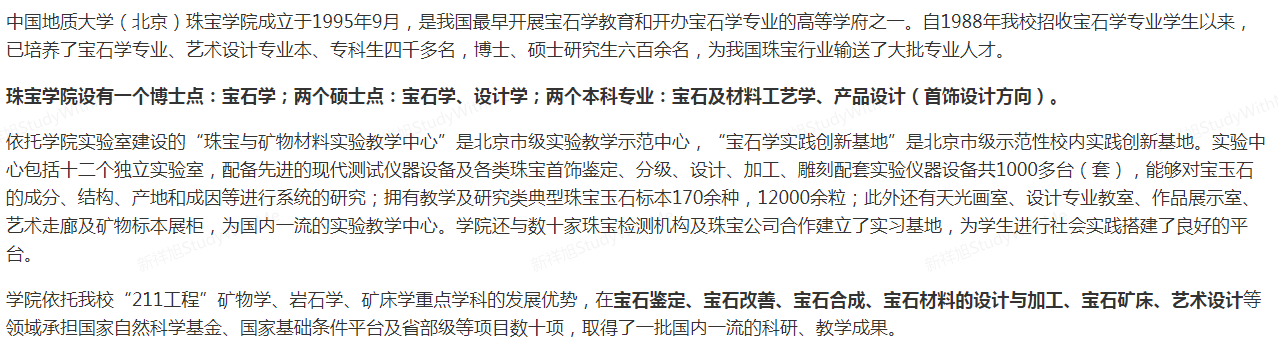 中国地质大学（北京）珠宝学院成立于1995年9月，是我国最早开展宝石学教育和开办宝石学专业的高等学府之一。自1988年我校招收宝石学专业学生以来，已培养了宝石学专业、艺术设计专业本、专科生四千多名，博士、硕士研究生六百余名，为我国珠宝行业输送了大批专业人才。

珠宝学院设有一个博士点：宝石学；两个硕士点：宝石学、设计学；两个本科专业：宝石及材料工艺学、产品设计（首饰设计方向）。

依托学院实验室建设的“珠宝与矿物材料实验教学中心”是北京市级实验教学示范中心，“宝石学实践创新基地”是北京市级示范性校内实践创新基地。实验中心包括十二个独立实验室，配备先进的现代测试仪器设备及各类珠宝首饰鉴定、分级、设计、加工、雕刻配套实验仪器设备共1000多台（套），能够对宝玉石的成分、结构、产地和成因等进行系统的研究；拥有教学及研究类典型珠宝玉石标本170余种，12000余粒；此外还有天光画室、设计专业教室、作品展示室、艺术走廊及矿物标本展柜，为国内一流的实验教学中心。学院还与数十家珠宝检测机构及珠宝公司合作建立了实习基地，为学生进行社会实践搭建了良好的平台。

学院依托我校“211工程”矿物学、岩石学、矿床学重点学科的发展优势，在宝石鉴定、宝石改善、宝石合成、宝石材料的设计与加工、宝石矿床、艺术设计等领域承担国家自然科学基金、国家基础条件平台及省部级等项目数十项，取得了一批国内一流的科研、教学成果。